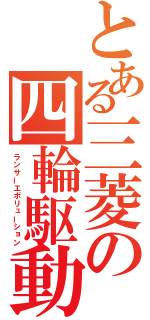 とある三菱の四輪駆動

ランサーエボリューション